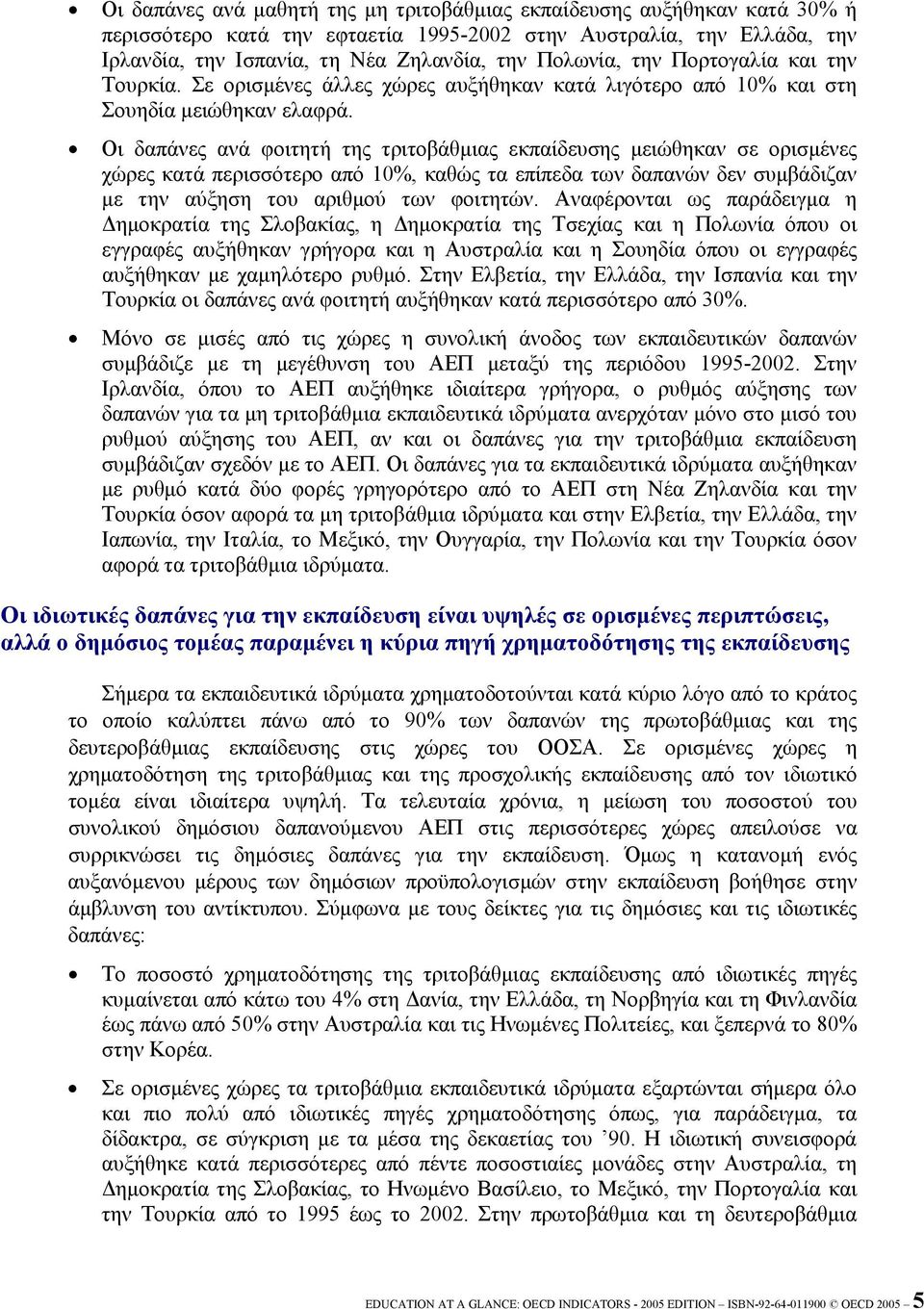 • Οι δαπάνες ανά μαθητή της μη τριτοβάθμιας εκπαίδευσης αυξήθηκαν κατά 30% ή περισσότερο κατά την εφταετία 1995-2002 στην Αυστραλία, την Ελλάδα, την Ιρλανδία, την Ισπανία, τη Νέα Ζηλανδία, την Πολωνία, την Πορτογαλία και την Τουρκία. Σε ορισμένες άλλες χώρες αυξήθηκαν κατά λιγότερο από 10% και στη Σουηδία μειώθηκαν ελαφρά.

• Οι δαπάνες ανά φοιτητή της τριτοβάθμιας εκπαίδευσης μειώθηκαν σε ορισμένες χώρες κατά περισσότερο από 10%, καθώς τα επίπεδα των δαπανών δεν συμβάδιζαν με την αύξηση του αριθμού των φοιτητών. Αναφέρονται ως παράδειγμα η Δημοκρατία της Σλοβακίας, η Δημοκρατία της Τσεχίας και η Πολωνία όπου οι εγγραφές αυξήθηκαν γρήγορα και η Αυστραλία και η Σουηδία όπου οι εγγραφές αυξήθηκαν με χαμηλότερο ρυθμό. Στην Ελβετία, την Ελλάδα, την Ισπανία και την Τουρκία οι δαπάνες ανά φοιτητή αυξήθηκαν κατά περισσότερο από 30%.

• Μόνο σε μισές από τις χώρες η συνολική άνοδος των εκπαιδευτικών δαπανών συμβάδιζε με τη μεγέθυνση του ΑΕΠ μεταξύ της περιόδου 1995-2002. Στην Ιρλανδία, όπου το ΑΕΠ αυξήθηκε ιδιαίτερα γρήγορα, ο ρυθμός αύξησης των δαπανών για τα μη τριτοβάθμια εκπαιδευτικά ιδρύματα ανερχόταν μόνο στο μισό του ρυθμού αύξησης του ΑΕΠ, αν και οι δαπάνες για την τριτοβάθμια εκπαίδευση συμβάδιζαν σχεδόν με το ΑΕΠ. Οι δαπάνες για τα εκπαιδευτικά ιδρύματα αυξήθηκαν με ρυθμό κατά δύο φορές γρηγορότερο από το ΑΕΠ στη Νέα Ζηλανδία και την Τουρκία όσον αφορά τα μη τριτοβάθμια ιδρύματα και στην Ελβετία, την Ελλάδα, την Ιαπωνία, την Ιταλία, το Μεξικό, την Ουγγαρία, την Πολωνία και την Τουρκία όσον αφορά τα τριτοβάθμια ιδρύματα.

Οι ιδιωτικές δαπάνες για την εκπαίδευση είναι υψηλές σε ορισμένες περιπτώσεις, αλλά ο δημόσιος τομέας παραμένει η κύρια πηγή χρηματοδότησης της εκπαίδευσης

Σήμερα τα εκπαιδευτικά ιδρύματα χρηματοδοτούνται κατά κύριο λόγο από το κράτος το οποίο καλύπτει πάνω από το 90% των δαπανών της πρωτοβάθμιας και της δευτεροβάθμιας εκπαίδευσης στις χώρες του ΟΟΣΑ. Σε ορισμένες χώρες η χρηματοδότηση της τριτοβάθμιας και της προσχολικής εκπαίδευσης από τον ιδιωτικό τομέα είναι ιδιαίτερα υψηλή. Τα τελευταία χρόνια, η μείωση του ποσοστού του συνολικού δημόσιου δαπανούμενου ΑΕΠ στις περισσότερες χώρες απειλούσε να συρρικνώσει τις δημόσιες δαπάνες για την εκπαίδευση. Όμως η κατανομή ενός αυξανόμενου μέρους των δημόσιων προϋπολογισμών στην εκπαίδευση βοήθησε στην άμβλυνση του αντίκτυπου. Σύμφωνα με τους δείκτες για τις δημόσιες και τις ιδιωτικές δαπάνες:

• Το ποσοστό χρηματοδότησης της τριτοβάθμιας εκπαίδευσης από ιδιωτικές πηγές κυμαίνεται από κάτω του 4% στη Δανία, την Ελλάδα, τη Νορβηγία και τη Φινλανδία έως πάνω από 50% στην Αυστραλία και τις Ηνωμένες Πολιτείες, και ξεπερνά το 80% στην Κορέα.

• Σε ορισμένες χώρες τα τριτοβάθμια εκπαιδευτικά ιδρύματα εξαρτώνται σήμερα όλο και πιο πολύ από ιδιωτικές πηγές χρηματοδότησης όπως, για παράδειγμα, τα δίδακτρα, σε σύγκριση με τα μέσα της δεκαετίας του ’90. Η ιδιωτική συνεισφορά αυξήθηκε κατά περισσότερες από πέντε ποσοστιαίες μονάδες στην Αυστραλία, τη Δημοκρατία της Σλοβακίας, το Ηνωμένο Βασίλειο, το Μεξικό, την Πορτογαλία και την Τουρκία από το 1995 έως το 2002. Στην πρωτοβάθμια και τη δευτεροβάθμια

EDUCATION AT A GLANCE: OECD INDICATORS - 2005 EDITION – ISBN-92-64-011900 © OECD 2005 – 5